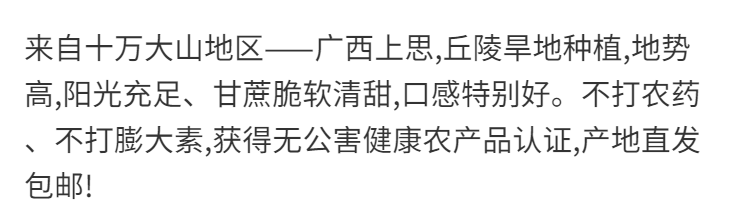 来自十万大山地区——广西上思,丘陵旱地种植,地势高,阳光充足、甘蔗脆软清甜,口感特别好。不打农药、不打膨大素,获得无公害健康农产品认证,产地直发包邮!